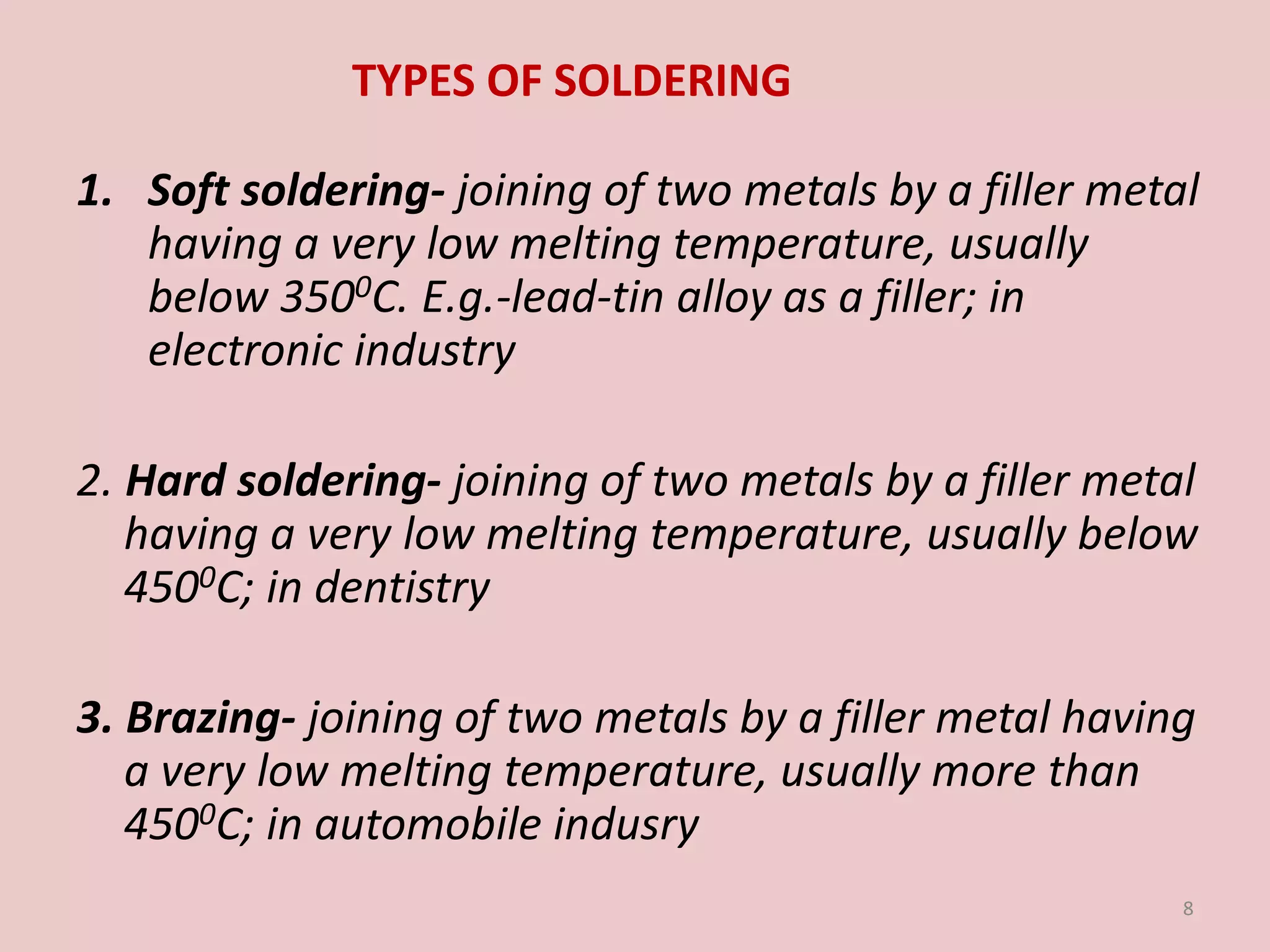 TYPES OF SOLDERING

1. Soft soldering- joining of two metals by a filler metal having a very low melting temperature, usually below $350^0$C. E.g.-lead-tin alloy as a filler; in electronic industry

2. Hard soldering- joining of two metals by a filler metal having a very low melting temperature, usually below $450^0$C; in dentistry

3. Brazing- joining of two metals by a filler metal having a very low melting temperature, usually more than $450^0$C; in automobile indusry

8